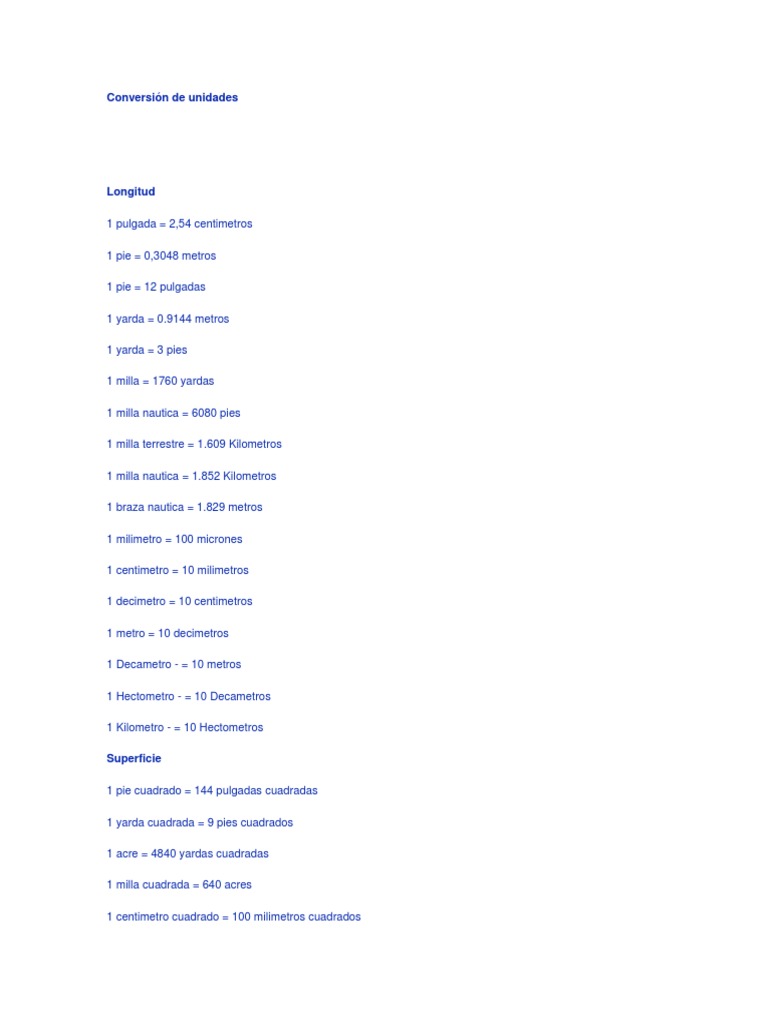 Conversión de unidades

Longitud

1 pulgada = 2,54 centimetros

1 pie = 0,3048 metros

1 pie = 12 pulgadas

1 yarda = 0.9144 metros

1 yarda = 3 pies

1 milla = 1760 yardas

1 milla nautica = 6080 pies

1 milla terrestre = 1.609 Kilometros

1 milla nautica = 1.852 Kilometros

1 braza nautica = 1.829 metros

1 milimetro = 100 micrones

1 centimetro = 10 milimetros

1 decimetro = 10 centimetros

1 metro = 10 decimetros

1 Decametro - = 10 metros

1 Hectometro - = 10 Decametros

1 Kilometro - = 10 Hectometros

Superficie

1 pie cuadrado = 144 pulgadas cuadradas

1 yarda cuadrada = 9 pies cuadrados

1 acre = 4840 yardas cuadradas

1 milla cuadrada = 640 acres

1 centimetro cuadrado = 100 milimetros cuadrados